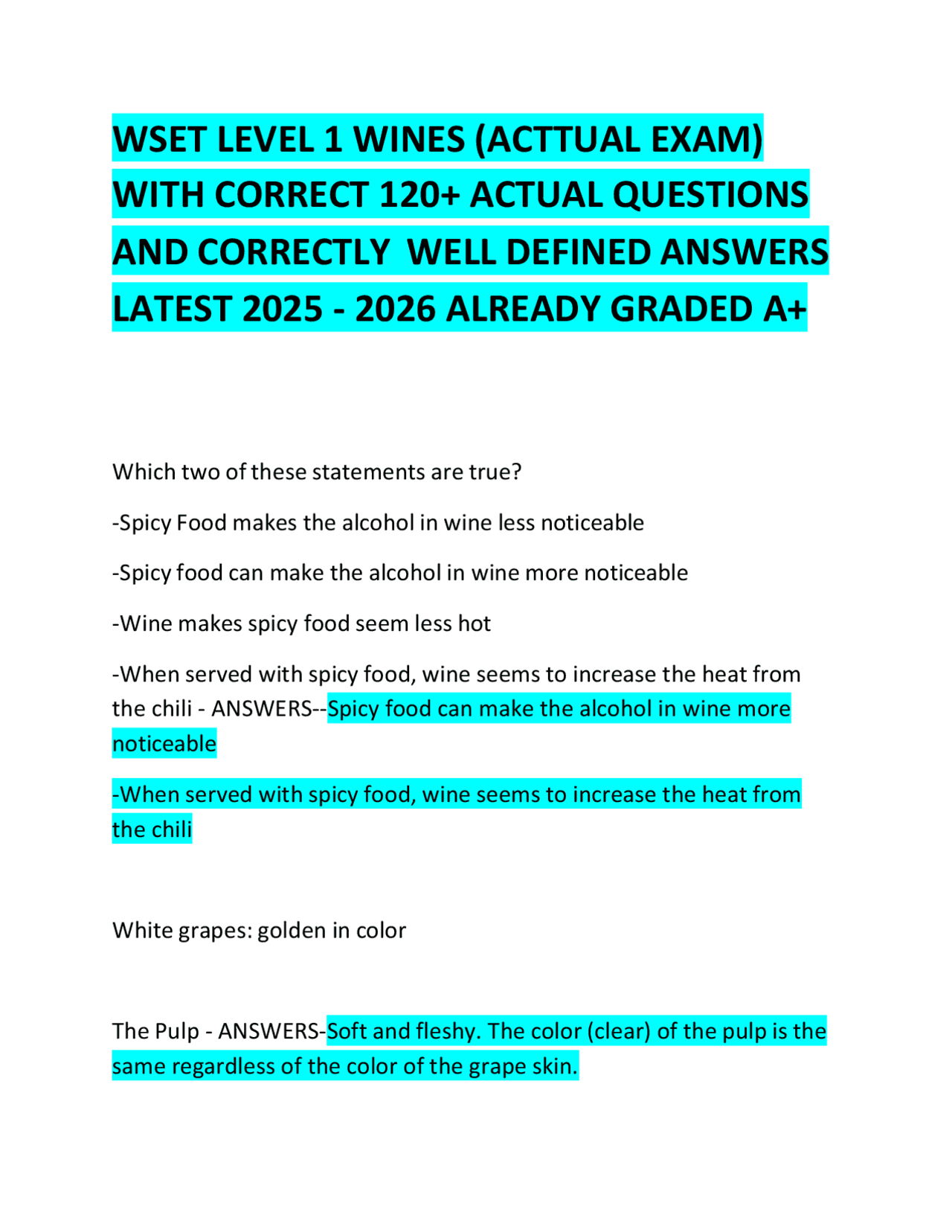 WSET LEVEL 1 WINES (ACTTUAL EXAM) WITH CORRECT 120+ ACTUAL QUESTIONS AND CORRECTLY WELL DEFINED ANSWERS LATEST 2025 - 2026 ALREADY GRADED A+

Which two of these statements are true?

-Spicy Food makes the alcohol in wine less noticeable

-Spicy food can make the alcohol in wine more noticeable

-Wine makes spicy food seem less hot

-When served with spicy food, wine seems to increase the heat from the chili - ANSWERS--Spicy food can make the alcohol in wine more noticeable

-When served with spicy food, wine seems to increase the heat from the chili

White grapes: golden in color

The Pulp - ANSWERS-Soft and fleshy. The color (clear) of the pulp is the same regardless of the color of the grape skin.